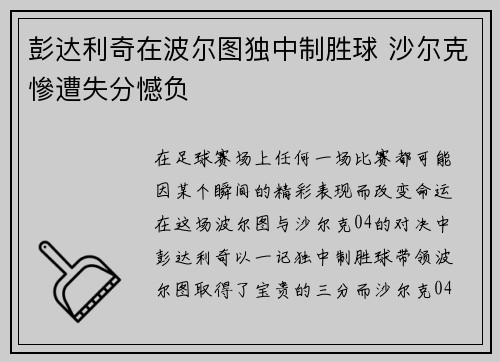 彭达利奇在波尔图独中制胜球 沙尔克惨遭失分憾负

在足球赛场上任何一场比赛都可能因某个瞬间的精彩表现而改变命运在这场波尔图与沙尔克04的对决中彭达利奇以一记独中制胜球带领波尔图取得了宝贵的三分而沙尔克04